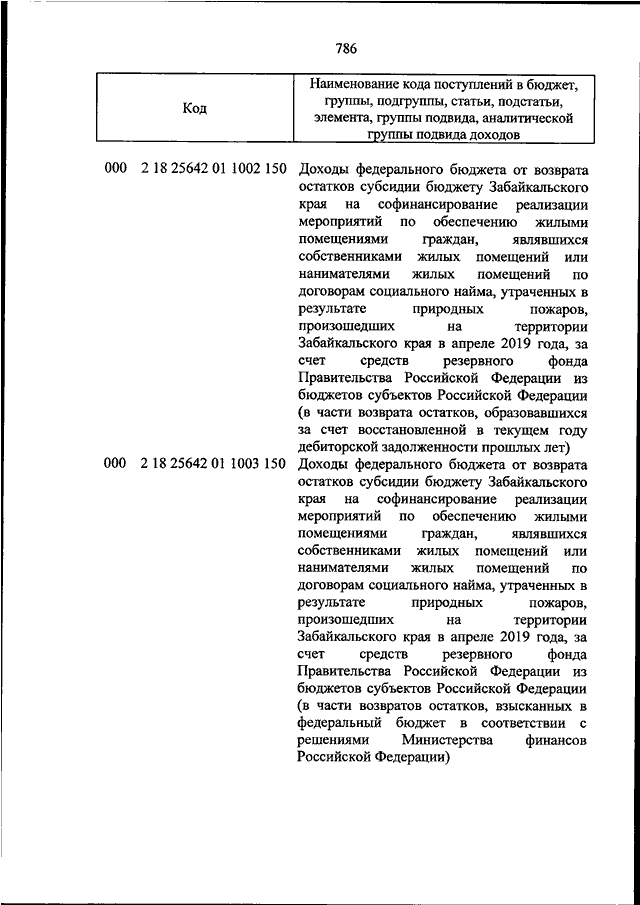 786

| Код | Наименование кода поступлений в бюджет, группы, подгруппы, статьи, подстатьи, элемента, группы подвида, аналитической группы подвида доходов |
|---|---|
| 000 2 18 25642 01 1002 150 | Доходы федерального бюджета от возврата остатков субсидии бюджету Забайкальского края на софинансирование реализации мероприятий по обеспечению жилыми помещениями граждан, являвшихся собственниками жилых помещений или нанимателями жилых помещений по договорам социального найма, утраченных в результате природных пожаров, произошедших на территории Забайкальского края в апреле 2019 года, за счет средств резервного фонда Правительства Российской Федерации из бюджетов субъектов Российской Федерации (в части возврата остатков, образовавшихся за счет восстановленной в текущем году дебиторской задолженности прошлых лет) |
| 000 2 18 25642 01 1003 150 | Доходы федерального бюджета от возврата остатков субсидии бюджету Забайкальского края на софинансирование реализации мероприятий по обеспечению жилыми помещениями граждан, являвшихся собственниками жилых помещений или нанимателями жилых помещений по договорам социального найма, утраченных в результате природных пожаров, произошедших на территории Забайкальского края в апреле 2019 года, за счет средств резервного фонда Правительства Российской Федерации из бюджетов субъектов Российской Федерации (в части возвратов остатков, взысканных в федеральный бюджет в соответствии с решениями Министерства финансов Российской Федерации) |